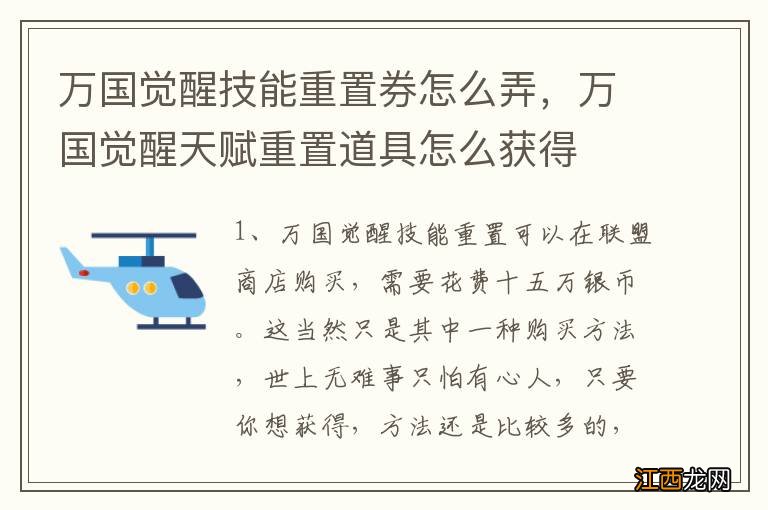 万国觉醒技能重置券怎么弄，万国觉醒天赋重置道具怎么获得

1、万国觉醒技能重置可以在联盟商店购买，需要花费十五万银币。这当然只是其中一种购买方法，世上无难事只怕有心人，只要你想获得，方法还是比较多的，

江西龙网